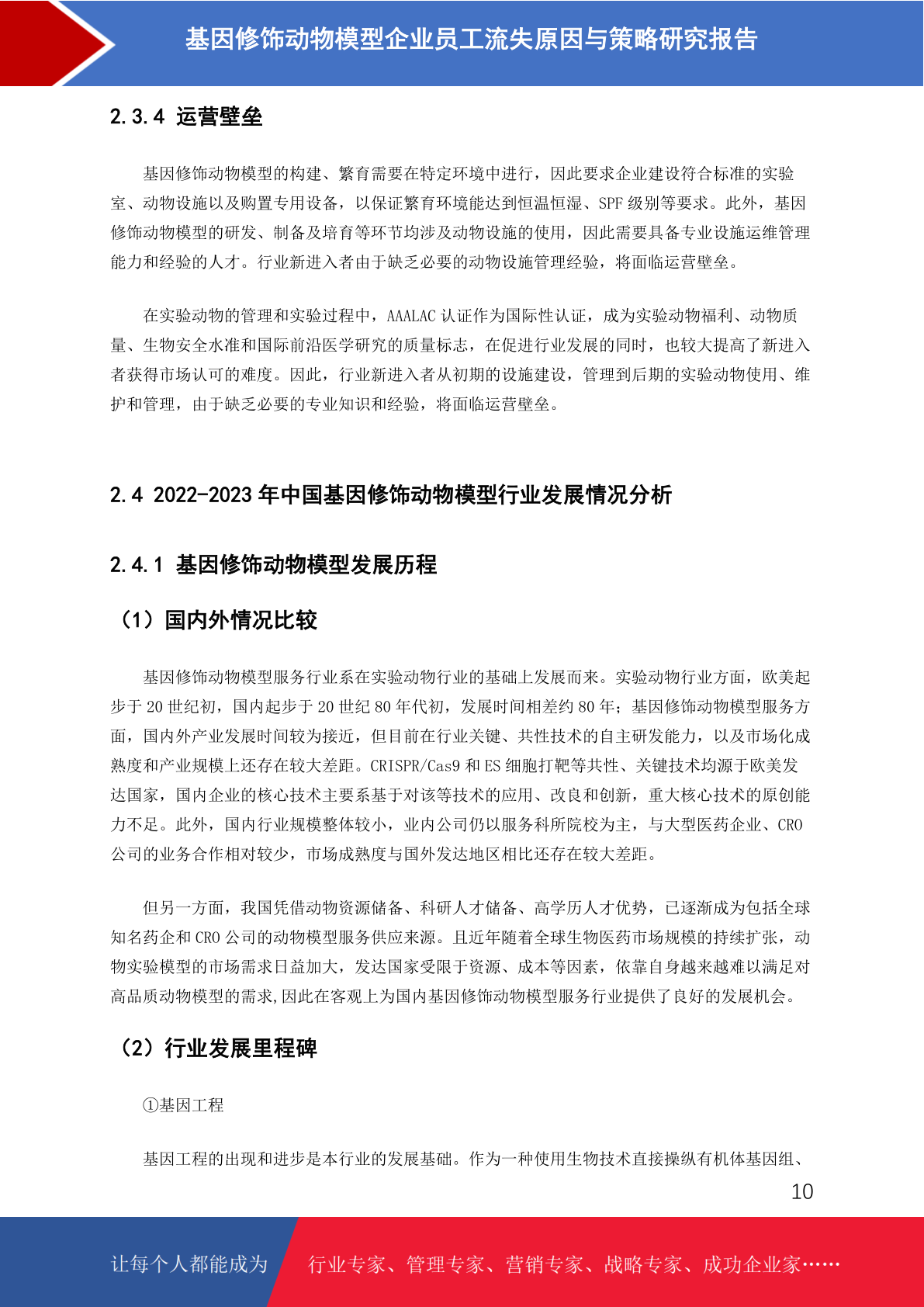 基因修饰动物模型企业员工流失原因与策略研究报告

2.3.4 运营壁垒

基因修饰动物模型的构建、繁育需要在特定环境中进行，因此要求企业建设符合标准的实验室、动物设施以及购置专用设备，以保证繁育环境能达到恒温恒湿、SPF 级别等要求。此外，基因修饰动物模型的研发、制备及培育等环节均涉及动物设施的使用，因此需要具备专业设施运维管理能力和经验的人才。行业新进入者由于缺乏必要的动物设施管理经验，将面临运营壁垒。

在实验动物的管理和实验过程中，AAALAC 认证作为国际性认证，成为实验动物福利、动物质量、生物安全水准和国际前沿医学研究的质量标志，在促进行业发展的同时，也较大提高了新进入者获得市场认可的难度。因此，行业新进入者从初期的设施建设，管理到后期的实验动物使用、维护和管理，由于缺乏必要的专业知识和经验，将面临运营壁垒。

2.4 2022-2023 年中国基因修饰动物模型行业发展情况分析

2.4.1 基因修饰动物模型发展历程

（1）国内外情况比较

基因修饰动物模型服务行业系在实验动物行业的基础上发展而来。实验动物行业方面，欧美起步于 20 世纪初，国内起步于 20 世纪 80 年代初，发展时间相差约 80 年；基因修饰动物模型服务方面，国内外产业发展时间较为接近，但目前在行业关键、共性技术的自主研发能力，以及市场化成熟度和产业规模上还存在较大差距。CRISPR/Cas9 和 ES 细胞打靶等共性、关键技术均源于欧美发达国家，国内企业的核心技术主要系基于对该等技术的应用、改良和创新，重大核心技术的原创能力不足。此外，国内行业规模整体较小，业内公司仍以服务科所院校为主，与大型医药企业、CRO 公司的业务合作相对较少，市场成熟度与国外发达地区相比还存在较大差距。

但另一方面，我国凭借动物资源储备、科研人才储备、高学历人才优势，已逐渐成为包括全球知名药企和 CRO 公司的动物模型服务供应来源。且近年随着全球生物医药市场规模的持续扩张，动物实验模型的市场需求日益加大，发达国家受限于资源、成本等因素，依靠自身越来越难以满足对高品质动物模型的需求,因此在客观上为国内基因修饰动物模型服务行业提供了良好的发展机会。

（2）行业发展里程碑

①基因工程

基因工程的出现和进步是本行业的发展基础。作为一种使用生物技术直接操纵有机体基因组、

10

让每个人都能成为 行业专家、管理专家、营销专家、战略专家、成功企业家……